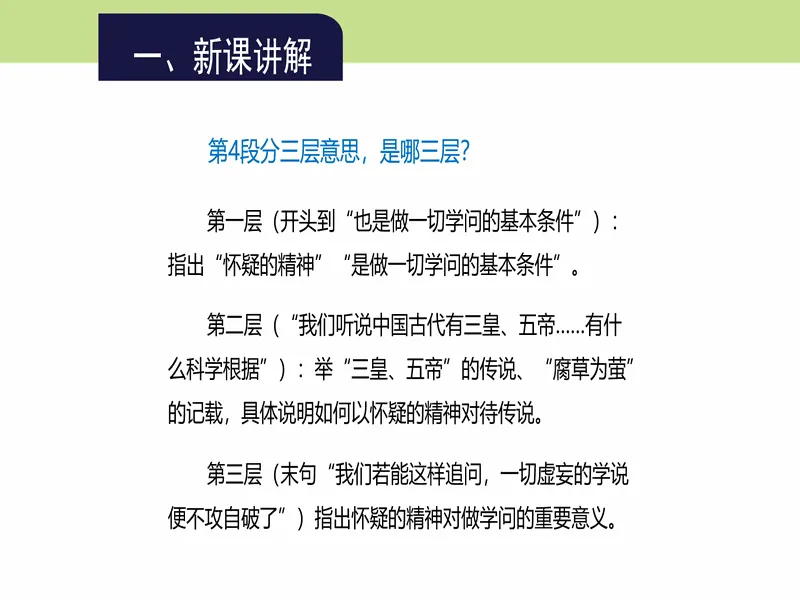 一、新课讲解

第4段分三层意思，是哪三层?

第一层（开头到“也是做一切学问的基本条件”）：指出“怀疑的精神”“是做一切学问的基本条件”。

第二层（“我们听说中国古代有三皇、五帝……有什么科学根据”）：举“三皇、五帝”的传说、“腐草为萤”的记载，具体说明如何以怀疑的精神对待传说。

第三层（末句“我们若能这样追问，一切虚妄的学说便不攻自破了”）指出怀疑的精神对做学问的重要意义。